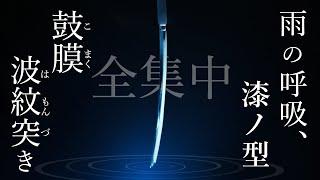 雨の呼吸、
漆ノ型

全集中

鼓膜(こまく)
波紋突き(はもんづき)